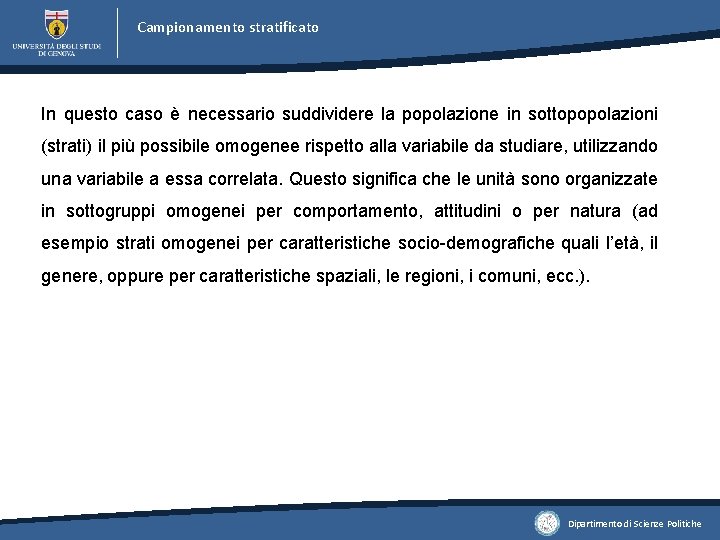 UNIVERSITÀ DEGLI STUDI DI GENOVA

Campionamento stratificato

In questo caso è necessario suddividere la popolazione in sottopopolazioni (strati) il più possibile omogenee rispetto alla variabile da studiare, utilizzando una variabile a essa correlata. Questo significa che le unità sono organizzate in sottogruppi omogenei per comportamento, attitudini o per natura (ad esempio strati omogenei per caratteristiche socio-demografiche quali l'età, il genere, oppure per caratteristiche spaziali, le regioni, i comuni, ecc.).

Dipartimento di Scienze Politiche